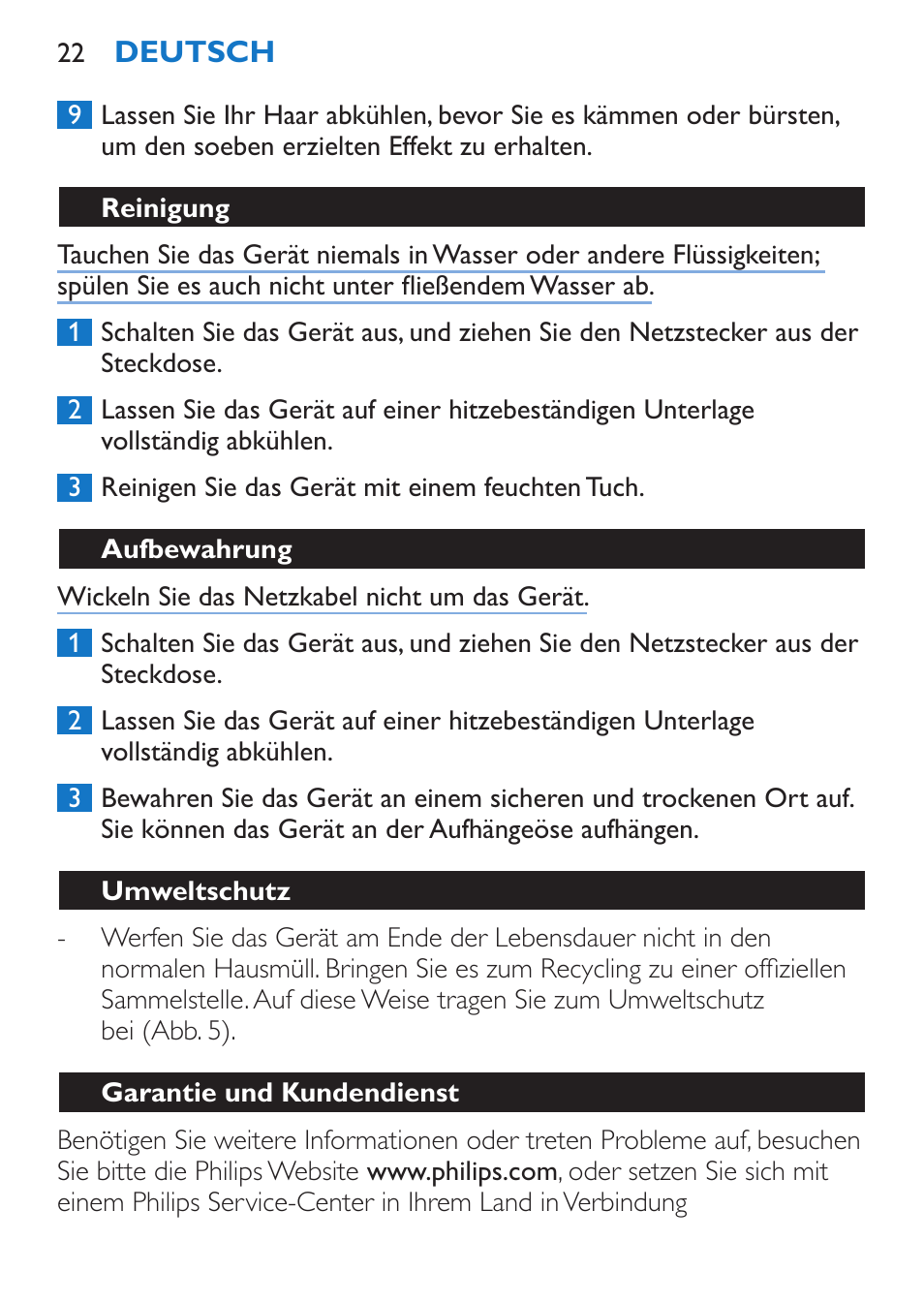 22 DEUTSCH

9 Lassen Sie Ihr Haar abkühlen, bevor Sie es kämmen oder bürsten, um den soeben erzielten Effekt zu erhalten.

Reinigung

Tauchen Sie das Gerät niemals in Wasser oder andere Flüssigkeiten; spülen Sie es auch nicht unter fließendem Wasser ab.

1 Schalten Sie das Gerät aus, und ziehen Sie den Netzstecker aus der Steckdose.

2 Lassen Sie das Gerät auf einer hitzebeständigen Unterlage vollständig abkühlen.

3 Reinigen Sie das Gerät mit einem feuchten Tuch.

Aufbewahrung

Wickeln Sie das Netzkabel nicht um das Gerät.

1 Schalten Sie das Gerät aus, und ziehen Sie den Netzstecker aus der Steckdose.

2 Lassen Sie das Gerät auf einer hitzebeständigen Unterlage vollständig abkühlen.

3 Bewahren Sie das Gerät an einem sicheren und trockenen Ort auf. Sie können das Gerät an der Aufhängeöse aufhängen.

Umweltschutz

- Werfen Sie das Gerät am Ende der Lebensdauer nicht in den normalen Hausmüll. Bringen Sie es zum Recycling zu einer offiziellen Sammelstelle. Auf diese Weise tragen Sie zum Umweltschutz bei (Abb. 5).

Garantie und Kundendienst

Benötigen Sie weitere Informationen oder treten Probleme auf, besuchen Sie bitte die Philips Website www.philips.com, oder setzen Sie sich mit einem Philips Service-Center in Ihrem Land in Verbindung